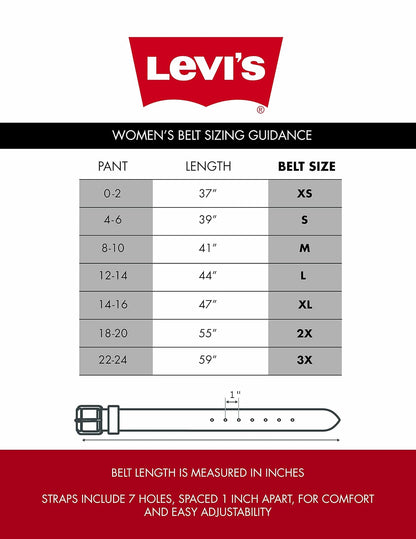 Levi's
®

WOMEN'S BELT SIZING GUIDANCE

| PANT | LENGTH | BELT SIZE |
|---|---|---|
| 0-2 | 37" | XS |
| 4-6 | 39" | S |
| 8-10 | 41" | M |
| 12-14 | 44" | L |
| 14-16 | 47" | XL |
| 18-20 | 55" | 2X |
| 22-24 | 59" | 3X |

1"

BELT LENGTH IS MEASURED IN INCHES

STRAPS INCLUDE 7 HOLES, SPACED 1 INCH APART, FOR COMFORT AND EASY ADJUSTABILITY